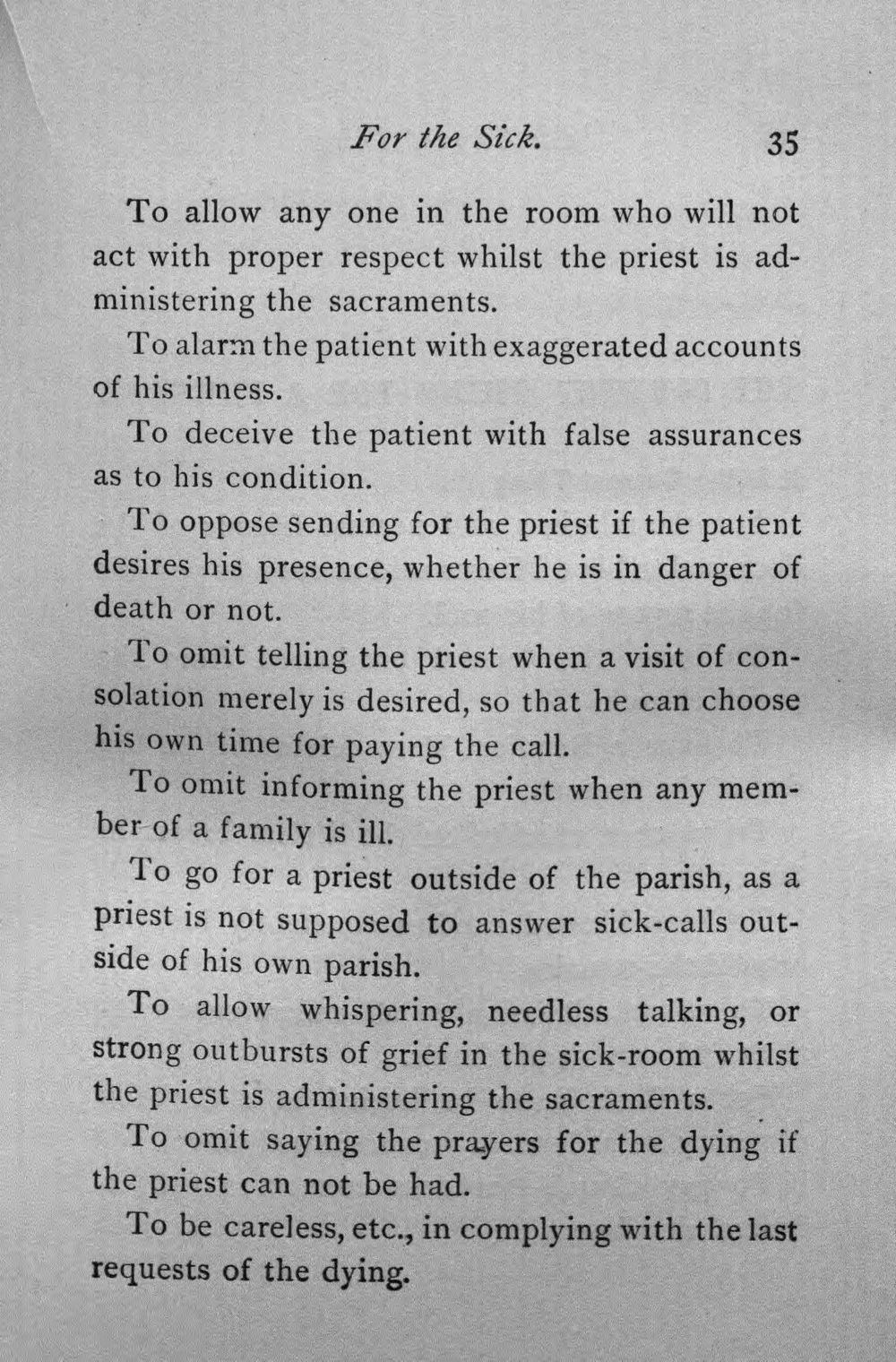 For the Sick. 35

To allow any one in the room who will not act with proper respect whilst the priest is administering the sacraments.

To alarm the patient with exaggerated accounts of his illness.

To deceive the patient with false assurances as to his condition.

To oppose sending for the priest if the patient desires his presence, whether he is in danger of death or not.

To omit telling the priest when a visit of consolation merely is desired, so that he can choose his own time for paying the call.

To omit informing the priest when any member of a family is ill.

To go for a priest outside of the parish, as a priest is not supposed to answer sick-calls outside of his own parish.

To allow whispering, needless talking, or strong outbursts of grief in the sick-room whilst the priest is administering the sacraments.

To omit saying the prayers for the dying if the priest can not be had.

To be careless, etc., in complying with the last requests of the dying.